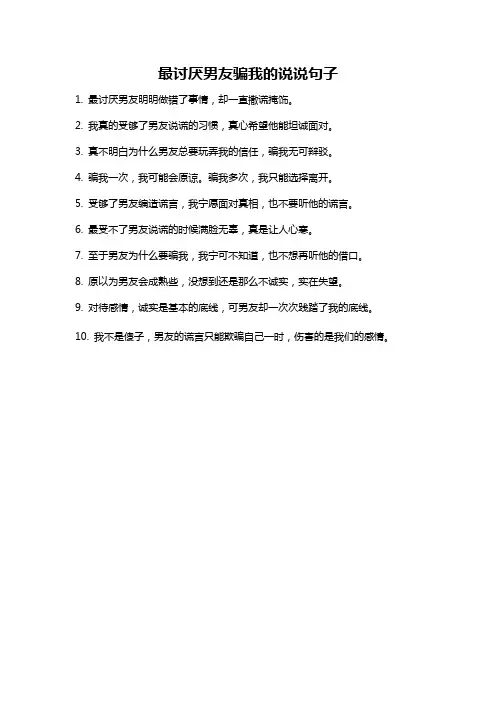 最讨厌男友骗我的说说句子

1. 最讨厌男友明明做错了事情，却一直撒谎掩饰。

2. 我真的受够了男友说谎的习惯，真心希望他能坦诚面对。

3. 真不明白为什么男友总要玩弄我的信任，骗我无可辩驳。

4. 骗我一次，我可能会原谅。骗我多次，我只能选择离开。

5. 受够了男友编造谎言，我宁愿面对真相，也不要听他的谎言。

6. 最受不了男友说谎的时候满脸无辜，真是让人心寒。

7. 至于男友为什么要骗我，我宁可不知道，也不想再听他的借口。

8. 原以为男友会成熟些，没想到还是那么不诚实，实在失望。

9. 对待感情，诚实是基本的底线，可男友却一次次践踏了我的底线。

10. 我不是傻子，男友的谎言只能欺骗自己一时，伤害的是我们的感情。